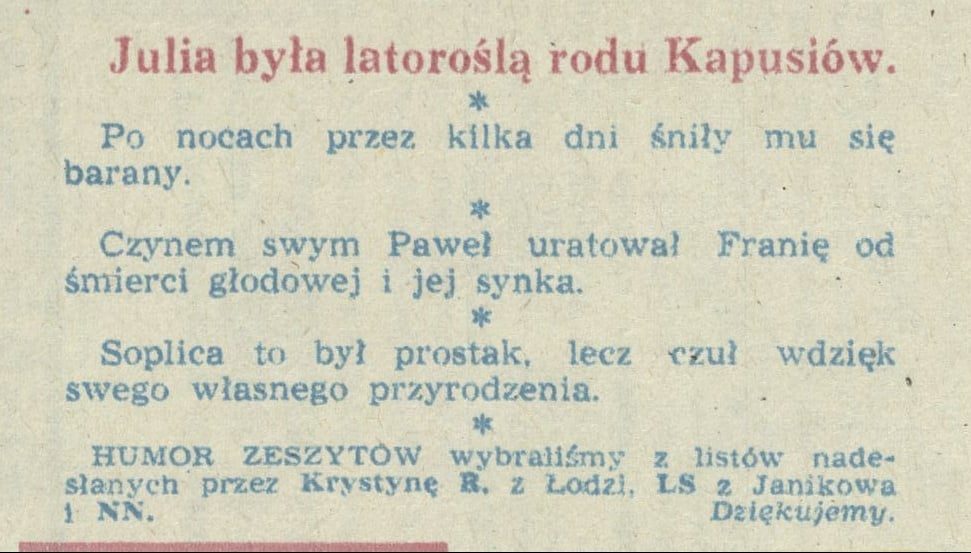 Julia była latoroślą rodu Kapusiów.

*

Po nocach przez kilka dni śniły mu się barany.

*

Czynem swym Paweł uratował Franię od śmierci głodowej i jej synka.

*

Soplica to był prostak, lecz czuł wdzięk swego własnego przyrodzenia.

*

HUMOR ZESZYTÓW wybraliśmy z listów nadesłanych przez Krystynę R. z Łodzi, LS z Janikowa i NN. Dziękujemy.